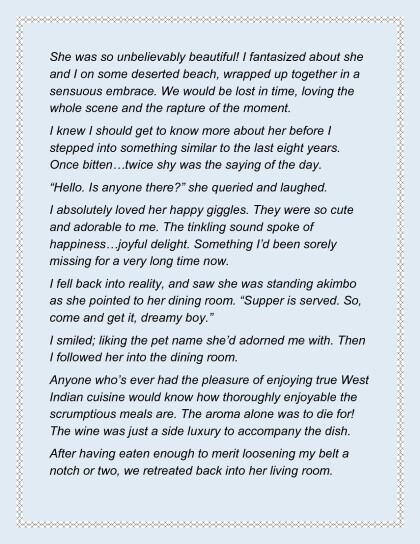 She was so unbelievably beautiful! I fantasized about she and I on some deserted beach, wrapped up together in a sensuous embrace. We would be lost in time, loving the whole scene and the rapture of the moment.

I knew I should get to know more about her before I stepped into something similar to the last eight years. Once bitten…twice shy was the saying of the day.

"Hello. Is anyone there?" she queried and laughed.

I absolutely loved her happy giggles. They were so cute and adorable to me. The tinkling sound spoke of happiness…joyful delight. Something I'd been sorely missing for a very long time now.

I fell back into reality, and saw she was standing akimbo as she pointed to her dining room. "Supper is served. So, come and get it, dreamy boy."

I smiled; liking the pet name she'd adorned me with. Then I followed her into the dining room.

Anyone who's ever had the pleasure of enjoying true West Indian cuisine would know how thoroughly enjoyable the scrumptious meals are. The aroma alone was to die for! The wine was just a side luxury to accompany the dish.

After having eaten enough to merit loosening my belt a notch or two, we retreated back into her living room.